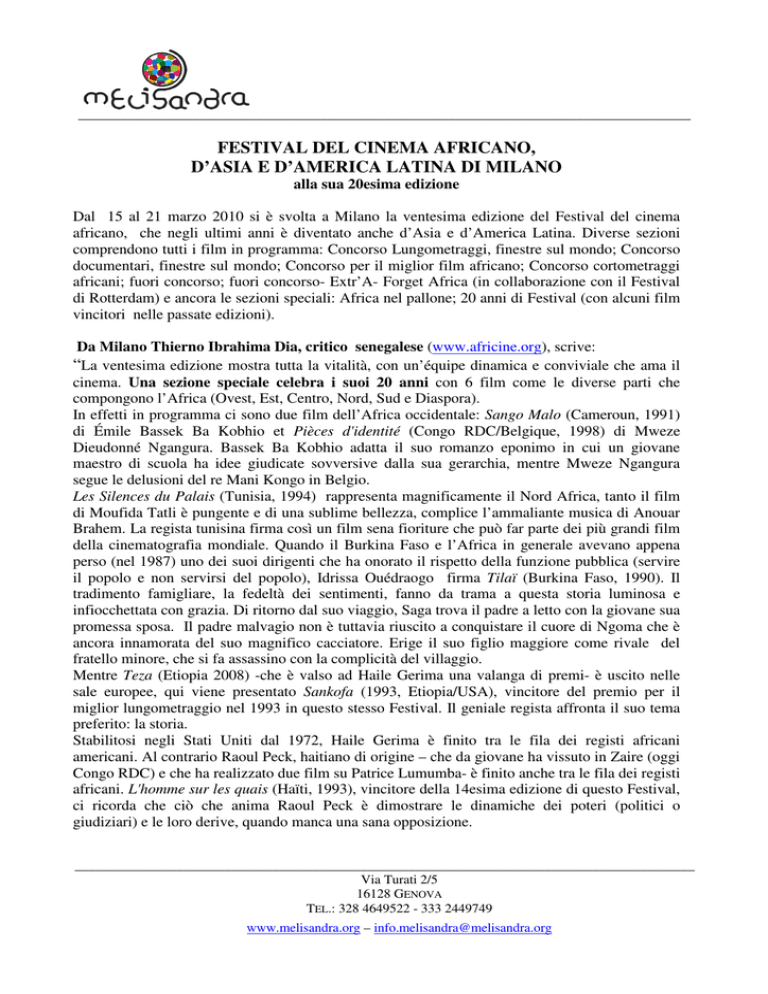 melisandra

FESTIVAL DEL CINEMA AFRICANO, D'ASIA E D'AMERICA LATINA DI MILANO
alla sua 20esima edizione

Dal 15 al 21 marzo 2010 si è svolta a Milano la ventesima edizione del Festival del cinema africano, che negli ultimi anni è diventato anche d'Asia e d'America Latina. Diverse sezioni comprendono tutti i film in programma: Concorso Lungometraggi, finestre sul mondo; Concorso documentari, finestre sul mondo; Concorso per il miglior film africano; Concorso cortometraggi africani; fuori concorso; fuori concorso- Extr'A- Forget Africa (in collaborazione con il Festival di Rotterdam) e ancora le sezioni speciali: Africa nel pallone; 20 anni di Festival (con alcuni film vincitori nelle passate edizioni).

Da Milano Thierno Ibrahima Dia, critico senegalese (www.africine.org), scrive:
"La ventesima edizione mostra tutta la vitalità, con un'équipe dinamica e conviviale che ama il cinema. Una sezione speciale celebra i suoi 20 anni con 6 film come le diverse parti che compongono l'Africa (Ovest, Est, Centro, Nord, Sud e Diaspora).
In effetti in programma ci sono due film dell'Africa occidentale: Sango Malo (Cameroun, 1991) di Émile Bassek Ba Kobhio et Pièces d'identité (Congo RDC/Belgique, 1998) di Mweze Dieudonné Ngangura. Bassek Ba Kobhio adatta il suo romanzo eponimo in cui un giovane maestro di scuola ha idee giudicate sovversive dalla sua gerarchia, mentre Mweze Ngangura segue le delusioni del re Mani Kongo in Belgio.
Les Silences du Palais (Tunisia, 1994) rappresenta magnificamente il Nord Africa, tanto il film di Moufida Tatli è pungente e di una sublime bellezza, complice l'ammaliante musica di Anouar Brahem. La regista tunisina firma così un film sena fioriture che può far parte dei più grandi film della cinematografia mondiale. Quando il Burkina Faso e l'Africa in generale avevano appena perso (nel 1987) uno dei suoi dirigenti che ha onorato il rispetto della funzione pubblica (servire il popolo e non servirsi del popolo), Idrissa Ouédraogo firma Tilaï (Burkina Faso, 1990). Il tradimento famigliare, la fedeltà dei sentimenti, fanno da trama a questa storia luminosa e infiocchettata con grazia. Di ritorno dal suo viaggio, Saga trova il padre a letto con la giovane sua promessa sposa. Il padre malvagio non è tuttavia riuscito a conquistare il cuore di Ngoma che è ancora innamorata del suo magnifico cacciatore. Erige il suo figlio maggiore come rivale del fratello minore, che si fa assassino con la complicità del villaggio.
Mentre Teza (Etiopia 2008) -che è valso ad Haile Gerima una valanga di premi- è uscito nelle sale europee, qui viene presentato Sankofa (1993, Etiopia/USA), vincitore del premio per il miglior lungometraggio nel 1993 in questo stesso Festival. Il geniale regista affronta il suo tema preferito: la storia.
Stabilitosi negli Stati Uniti dal 1972, Haile Gerima è finito tra le fila dei registi africani americani. Al contrario Raoul Peck, haitiano di origine – che da giovane ha vissuto in Zaire (oggi Congo RDC) e che ha realizzato due film su Patrice Lumumba- è finito anche tra le fila dei registi africani. L'homme sur les quais (Haïti, 1993), vincitore della 14esima edizione di questo Festival, ci ricorda che ciò che anima Raoul Peck è dimostrare le dinamiche dei poteri (politici o giudiziari) e le loro derive, quando manca una sana opposizione.

Via Turati 2/5
16128 GENOVA
TEL.: 328 4649522 - 333 2449749
www.melisandra.org – info.melisandra@melisandra.org